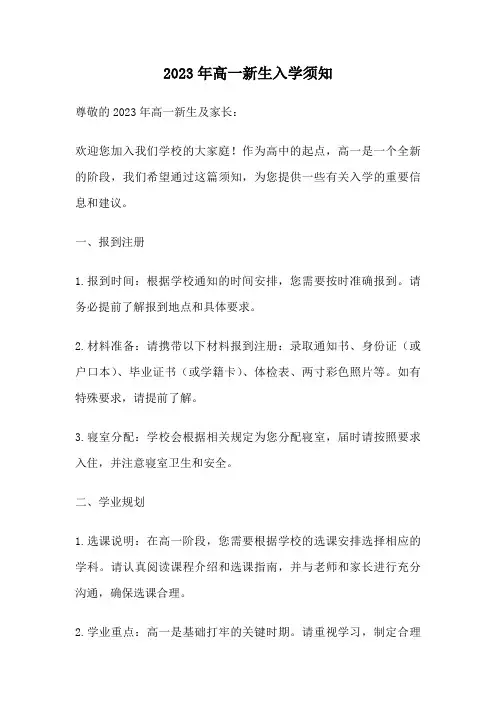 2023年高一新生入学须知

尊敬的2023年高一新生及家长：

欢迎您加入我们学校的大家庭！作为高中的起点，高一是一个全新的阶段，我们希望通过这篇须知，为您提供一些有关入学的重要信息和建议。

一、报到注册

1.报到时间：根据学校通知的时间安排，您需要按时准确报到。请务必提前了解报到地点和具体要求。

2.材料准备：请携带以下材料报到注册：录取通知书、身份证（或户口本）、毕业证书（或学籍卡）、体检表、两寸彩色照片等。如有特殊要求，请提前了解。

3.寝室分配：学校会根据相关规定为您分配寝室，届时请按照要求入住，并注意寝室卫生和安全。

二、学业规划

1.选课说明：在高一阶段，您需要根据学校的选课安排选择相应的学科。请认真阅读课程介绍和选课指南，并与老师和家长进行充分沟通，确保选课合理。

2.学业重点：高一是基础打牢的关键时期。请重视学习，制定合理